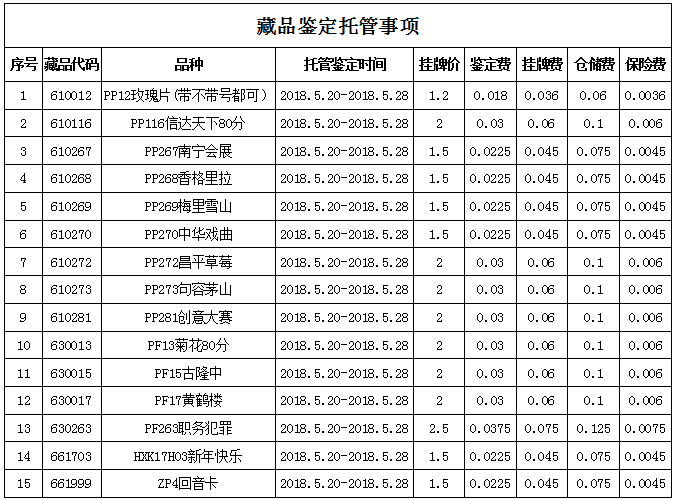 藏品鉴定托管事项

| 序号 | 藏品代码 | 品种 | 托管鉴定时间 | 挂牌价 | 鉴定费 | 挂牌费 | 仓储费 | 保险费 |
|---|---|---|---|---|---|---|---|---|
| 1 | 610012 | PP12玫瑰片（带不带号都可） | 2018.5.20-2018.5.28 | 1.2 | 0.018 | 0.036 | 0.06 | 0.0036 |
| 2 | 610116 | PP116信达天下80分 | 2018.5.20-2018.5.28 | 2 | 0.03 | 0.06 | 0.1 | 0.006 |
| 3 | 610267 | PP267南宁会展 | 2018.5.20-2018.5.28 | 1.5 | 0.0225 | 0.045 | 0.075 | 0.0045 |
| 4 | 610268 | PP268香格里拉 | 2018.5.20-2018.5.28 | 1.5 | 0.0225 | 0.045 | 0.075 | 0.0045 |
| 5 | 610269 | PP269梅里雪山 | 2018.5.20-2018.5.28 | 1.5 | 0.0225 | 0.045 | 0.075 | 0.0045 |
| 6 | 610270 | PP270中华戏曲 | 2018.5.20-2018.5.28 | 1.5 | 0.0225 | 0.045 | 0.075 | 0.0045 |
| 7 | 610272 | PP272昌平草莓 | 2018.5.20-2018.5.28 | 2 | 0.03 | 0.06 | 0.1 | 0.006 |
| 8 | 610273 | PP273句容茅山 | 2018.5.20-2018.5.28 | 2 | 0.03 | 0.06 | 0.1 | 0.006 |
| 9 | 610281 | PP281创意大赛 | 2018.5.20-2018.5.28 | 2 | 0.03 | 0.06 | 0.1 | 0.006 |
| 10 | 630013 | PF13菊花80分 | 2018.5.20-2018.5.28 | 2 | 0.03 | 0.06 | 0.1 | 0.006 |
| 11 | 630015 | PF15古隆中 | 2018.5.20-2018.5.28 | 2 | 0.03 | 0.06 | 0.1 | 0.006 |
| 12 | 630017 | PF17黄鹤楼 | 2018.5.20-2018.5.28 | 2 | 0.03 | 0.06 | 0.1 | 0.006 |
| 13 | 630263 | PF263职务犯罪 | 2018.5.20-2018.5.28 | 2.5 | 0.0375 | 0.075 | 0.125 | 0.0075 |
| 14 | 661703 | HXK17H03新年快乐 | 2018.5.20-2018.5.28 | 1.5 | 0.0225 | 0.045 | 0.075 | 0.0045 |
| 15 | 661999 | ZP4回音卡 | 2018.5.20-2018.5.28 | 1.5 | 0.0225 | 0.045 | 0.075 | 0.0045 |